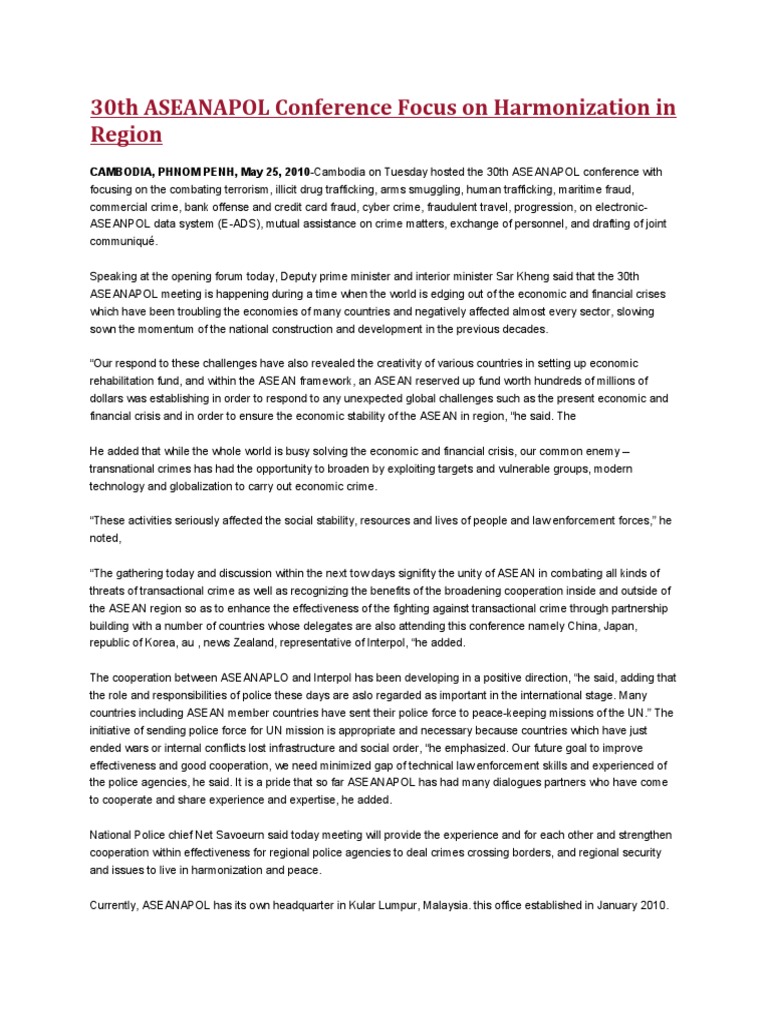 30th ASEANAPOL Conference Focus on Harmonization in Region

CAMBODIA, PHNOM PENH, May 25, 2010-Cambodia on Tuesday hosted the 30th ASEANAPOL conference with focusing on the combating terrorism, illicit drug trafficking, arms smuggling, human trafficking, maritime fraud, commercial crime, bank offense and credit card fraud, cyber crime, fraudulent travel, progression, on electronic-ASEANPOL data system (E-ADS), mutual assistance on crime matters, exchange of personnel, and drafting of joint communiqué.

Speaking at the opening forum today, Deputy prime minister and interior minister Sar Kheng said that the 30th ASEANAPOL meeting is happening during a time when the world is edging out of the economic and financial crises which have been troubling the economies of many countries and negatively affected almost every sector, slowing sown the momentum of the national construction and development in the previous decades.

"Our respond to these challenges have also revealed the creativity of various countries in setting up economic rehabilitation fund, and within the ASEAN framework, an ASEAN reserved up fund worth hundreds of millions of dollars was establishing in order to respond to any unexpected global challenges such as the present economic and financial crisis and in order to ensure the economic stability of the ASEAN in region, "he said. The

He added that while the whole world is busy solving the economic and financial crisis, our common enemy – transnational crimes has had the opportunity to broaden by exploiting targets and vulnerable groups, modern technology and globalization to carry out economic crime.

"These activities seriously affected the social stability, resources and lives of people and law enforcement forces," he noted,

"The gathering today and discussion within the next tow days signifity the unity of ASEAN in combating all kinds of threats of transactional crime as well as recognizing the benefits of the broadening cooperation inside and outside of the ASEAN region so as to enhance the effectiveness of the fighting against transactional crime through partnership building with a number of countries whose delegates are also attending this conference namely China, Japan, republic of Korea, au , news Zealand, representative of Interpol, "he added.

The cooperation between ASEANAPLO and Interpol has been developing in a positive direction, "he said, adding that the role and responsibilities of police these days are aslo regarded as important in the international stage. Many countries including ASEAN member countries have sent their police force to peace-keeping missions of the UN." The initiative of sending police force for UN mission is appropriate and necessary because countries which have just ended wars or internal conflicts lost infrastructure and social order, "he emphasized. Our future goal to improve effectiveness and good cooperation, we need minimized gap of technical law enforcement skills and experienced of the police agencies, he said. It is a pride that so far ASEANAPOL has had many dialogues partners who have come to cooperate and share experience and expertise, he added.

National Police chief Net Savoeurn said today meeting will provide the experience and for each other and strengthen cooperation within effectiveness for regional police agencies to deal crimes crossing borders, and regional security and issues to live in harmonization and peace.

Currently, ASEANAPOL has its own headquarter in Kular Lumpur, Malaysia. this office established in January 2010.